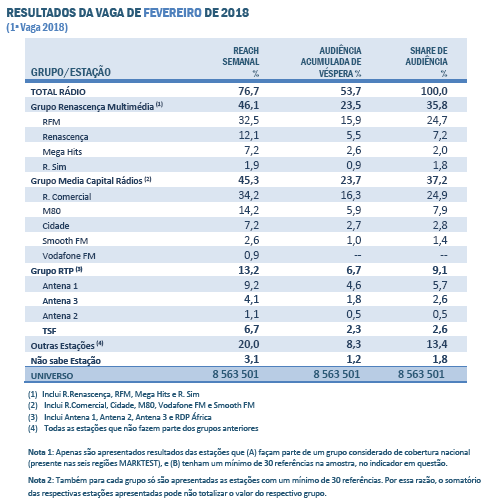 RESULTADOS DA VAGA DE FEVEREIRO DE 2018
(1ª Vaga 2018)

| GRUPO/ESTAÇÃO | REACH SEMANAL % | AUDIÊNCIA ACUMULADA DE VÉSPERA % | SHARE DE AUDIÊNCIA % |
|---|---|---|---|
| TOTAL RÁDIO | 76,7 | 53,7 | 100,0 |
| Grupo Renascença Multimédia $^{(1)}$ | 46,1 | 23,5 | 35,8 |
| RFM | 32,5 | 15,9 | 24,7 |
| Renascença | 12,1 | 5,5 | 7,2 |
| Mega Hits | 7,2 | 2,6 | 2,0 |
| R. Sim | 1,9 | 0,9 | 1,8 |
| Grupo Media Capital Rádios $^{(2)}$ | 45,3 | 23,7 | 37,2 |
| R. Comercial | 34,2 | 16,3 | 24,9 |
| M80 | 14,2 | 5,9 | 7,9 |
| Cidade | 7,2 | 2,7 | 2,8 |
| Smooth FM | 2,6 | 1,0 | 1,4 |
| Vodafone FM | 0,9 | -- | -- |
| Grupo RTP $^{(3)}$ | 13,2 | 6,7 | 9,1 |
| Antena 1 | 9,2 | 4,6 | 5,7 |
| Antena 3 | 4,1 | 1,8 | 2,6 |
| Antena 2 | 1,1 | 0,5 | 0,5 |
| TSF | 6,7 | 2,3 | 2,6 |
| Outras Estações $^{(4)}$ | 20,0 | 8,3 | 13,4 |
| Não sabe Estação | 3,1 | 1,2 | 1,8 |
| UNIVERSO | 8 563 501 | 8 563 501 | 8 563 501 |

(1) Inclui R.Renascença, RFM, Mega Hits e R. Sim
(2) Inclui R.Comercial, Cidade, M80, Vodafone FM e Smooth FM
(3) Inclui Antena 1, Antena 2, Antena 3 e RDP África
(4) Todas as estações que não fazem parte dos grupos anteriores

Nota 1: Apenas são apresentados resultados das estações que (A) façam parte de um grupo considerado de cobertura nacional (presente nas seis regiões MARKTEST), e (B) tenham um mínimo de 30 referências na amostra, no indicador em questão.

Nota 2: Também para cada grupo só são apresentadas as estações com um mínimo de 30 referências. Por essa razão, o somatório das respectivas estações apresentadas pode não totalizar o valor do respectivo grupo.